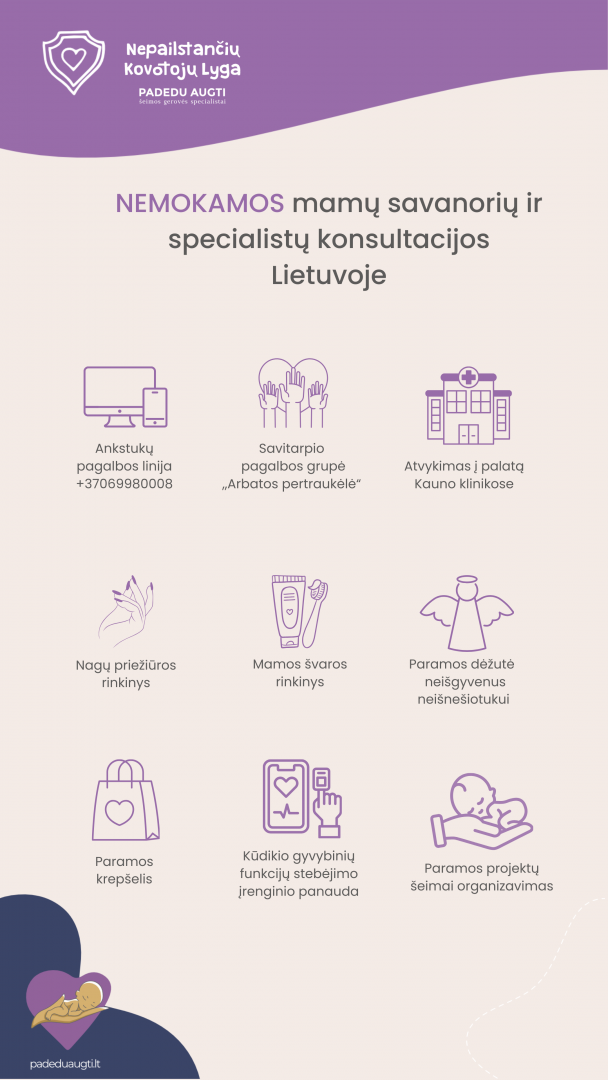 Nepailstančių Kovotojų Lyga
PADEDU AUGTI
šeimos gerovės specialistai

NEMOKAMOS mamų savanorių ir specialistų konsultacijos Lietuvoje

Ankstukų pagalbos linija +37069980008

Savitarpio pagalbos grupė „Arbatos pertraukėlė“

Atvykimas į palatą Kauno klinikose

Nagų priežiūros rinkinys

Mamos švaros rinkinys

Paramos dėžutė neišgyvenus neišnešiotukui

Paramos krepšelis

Kūdikio gyvybinių funkcijų stebėjimo įrenginio panauda

Paramos projektų šeimai organizavimas

padeduaugti.lt